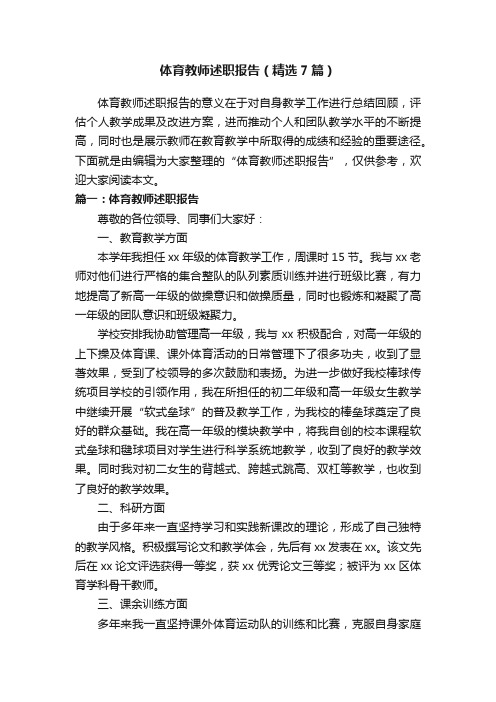 体育教师述职报告（精选7篇）

体育教师述职报告的意义在于对自身教学工作进行总结回顾，评估个人教学成果及改进方案，进而推动个人和团队教学水平的不断提高，同时也是展示教师在教育教学中所取得的成绩和经验的重要途径。下面就是由编辑为大家整理的“体育教师述职报告”，仅供参考，欢迎大家阅读本文。

篇一：体育教师述职报告

尊敬的各位领导、同事们大家好：

一、教育教学方面

本学年我担任xx年级的体育教学工作，周课时15节。我与xx老师对他们进行严格的集合整队的队列素质训练并进行班级比赛，有力地提高了新高一年级的做操意识和做操质量，同时也锻炼和凝聚了高一年级的团队意识和班级凝聚力。

学校安排我协助管理高一年级，我与xx积极配合，对高一年级的上下操及体育课、课外体育活动的日常管理下了很多功夫，收到了显著效果，受到了校领导的多次鼓励和表扬。为进一步做好我校棒球传统项目学校的引领作用，我在所担任的初二年级和高一年级女生教学中继续开展“软式垒球”的普及教学工作，为我校的棒垒球奠定了良好的群众基础。我在高一年级的模块教学中，将我自创的校本课程软式垒球和毽球项目对学生进行科学系统地教学，收到了良好的教学效果。同时我对初二女生的背越式、跨越式跳高、双杠等教学，也收到了良好的教学效果。

二、科研方面

由于多年来一直坚持学习和实践新课改的理论，形成了自己独特的教学风格。积极撰写论文和教学体会，先后有xx发表在xx。该文先后在xx论文评选获得一等奖，获xx优秀论文三等奖；被评为xx区体育学科骨干教师。

三、课余训练方面

多年来我一直坚持课外体育运动队的训练和比赛，克服自身家庭